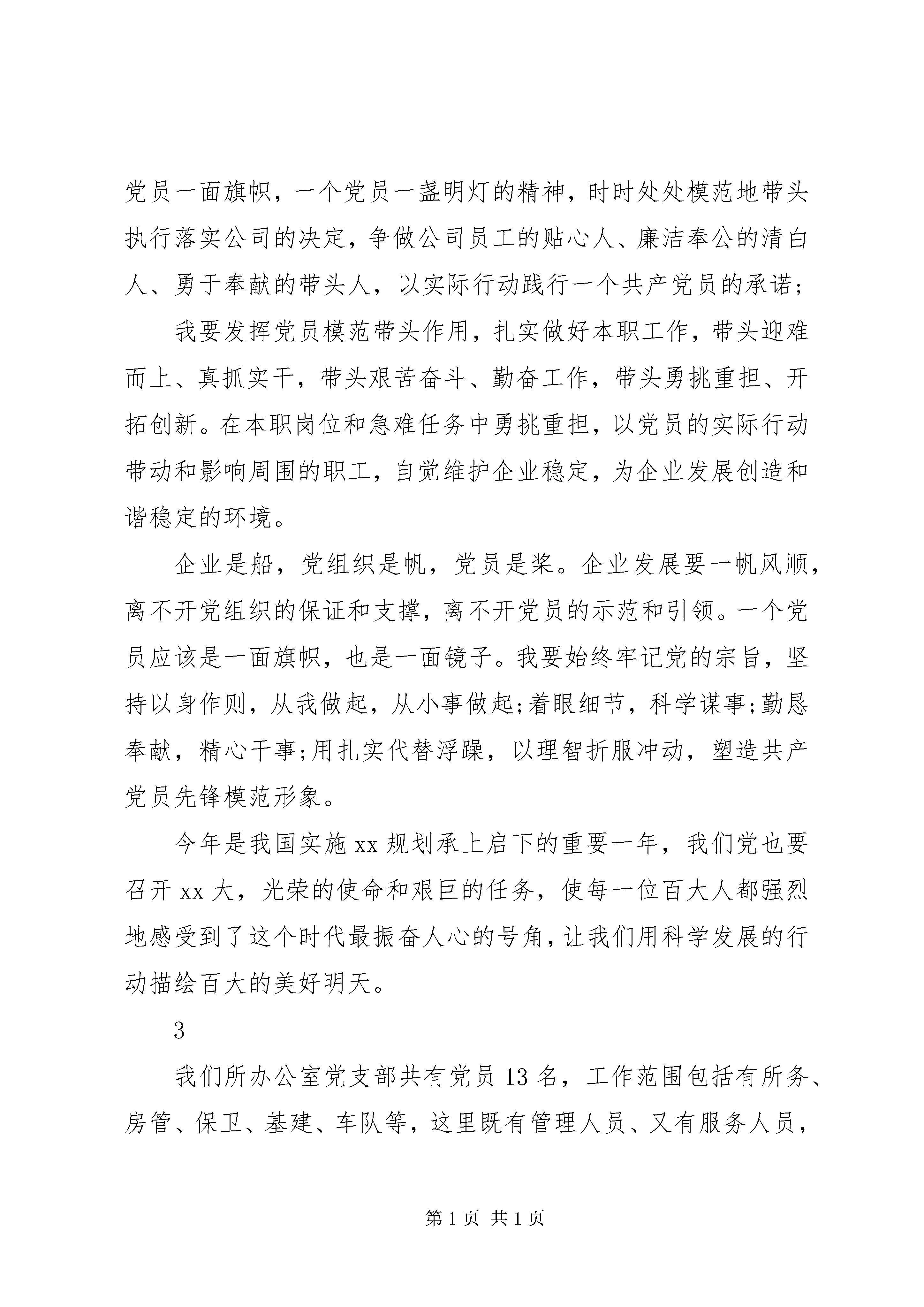 党员一面旗帜，一个党员一盏明灯的精神，时时处处模范地带头执行落实公司的决定，争做公司员工的贴心人、廉洁奉公的清白人、勇于奉献的带头人，以实际行动践行一个共产党员的承诺;

我要发挥党员模范带头作用，扎实做好本职工作，带头迎难而上、真抓实干，带头艰苦奋斗、勤奋工作，带头勇挑重担、开拓创新。在本职岗位和急难任务中勇挑重担，以党员的实际行动带动和影响周围的职工，自觉维护企业稳定，为企业发展创造和谐稳定的环境。

企业是船，党组织是帆，党员是桨。企业发展要一帆风顺，离不开党组织的保证和支撑，离不开党员的示范和引领。一个党员应该是一面旗帜，也是一面镜子。我要始终牢记党的宗旨，坚持以身作则，从我做起，从小事做起;着眼细节，科学谋事;勤恳奉献，精心干事;用扎实代替浮躁，以理智折服冲动，塑造共产党员先锋模范形象。

今年是我国实施 xx 规划承上启下的重要一年，我们党也要召开 xx 大，光荣的使命和艰巨的任务，使每一位百大人都强烈地感受到了这个时代最振奋人心的号角，让我们用科学发展的行动描绘百大的美好明天。

3

我们所办公室党支部共有党员 13 名，工作范围包括有所务、房管、保卫、基建、车队等，这里既有管理人员、又有服务人员，

第 1 页 共 1 页